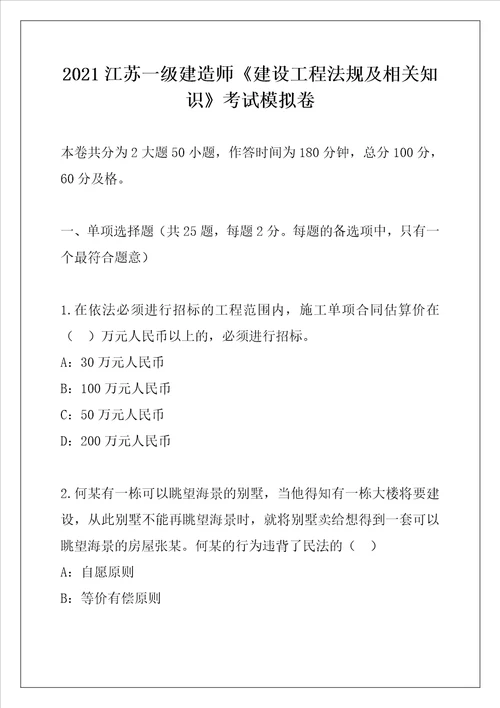 2021 江苏一级建造师《建设工程法规及相关知识》考试模拟卷

本卷共分为 2 大题 50 小题，作答时间为 180 分钟，总分 100 分，60 分及格。

一、单项选择题（共 25 题，每题 2 分。每题的备选项中，只有一个最符合题意）

1. 在依法必须进行招标的工程范围内，施工单项合同估算价在（ ）万元人民币以上的，必须进行招标。

A：30 万元人民币

B：100 万元人民币

C：50 万元人民币

D：200 万元人民币

2. 何某有一栋可以眺望海景的别墅，当他得知有一栋大楼将要建设，从此别墅不能再眺望海景时，就将别墅卖给想得到一套可以眺望海景的房屋张某。何某的行为违背了民法的（ ）

A：自愿原则

B：等价有偿原则